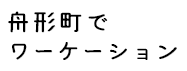 舟形町で
ワーケーション